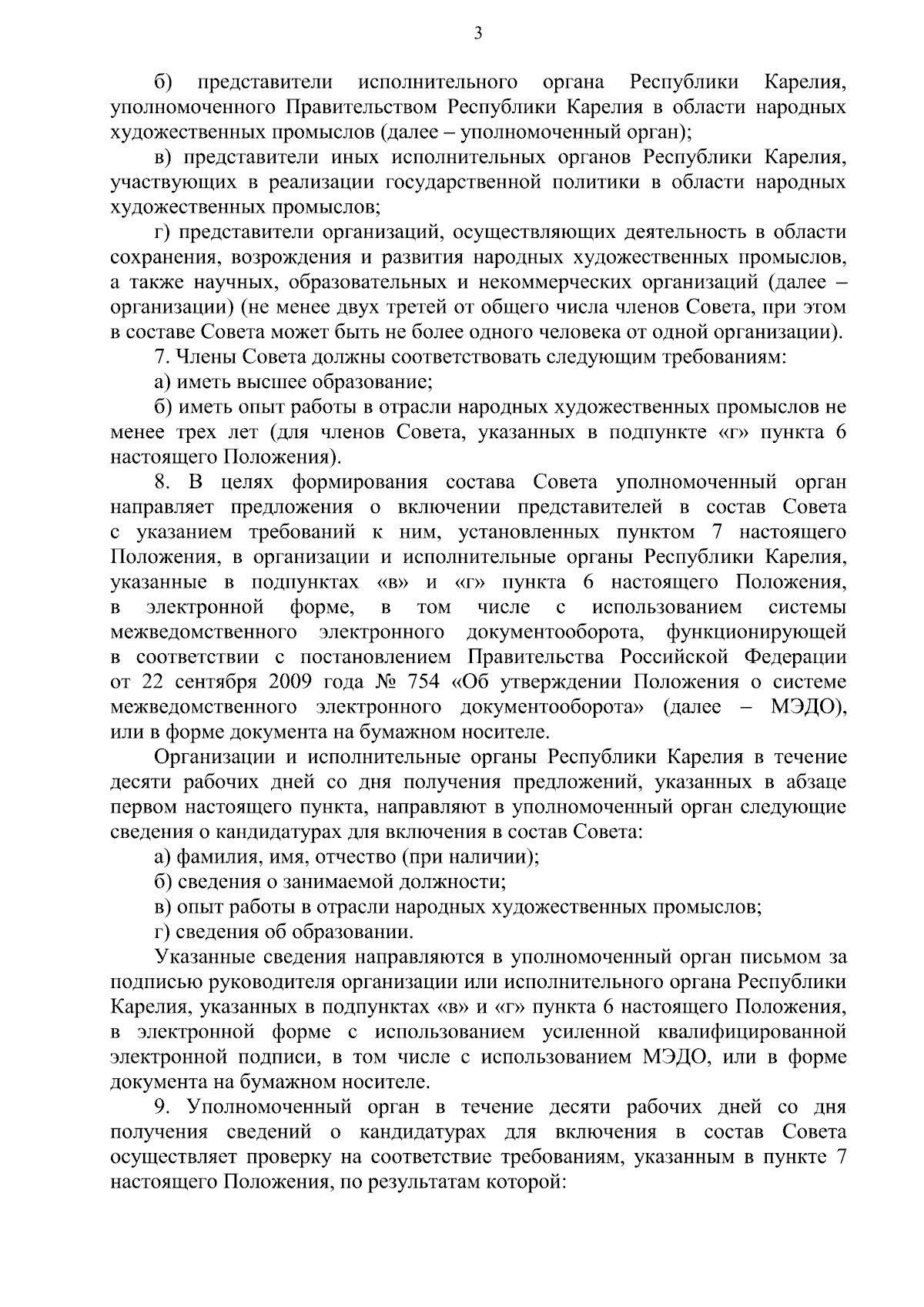 3

б) представители исполнительного органа Республики Карелия, уполномоченного Правительством Республики Карелия в области народных художественных промыслов (далее – уполномоченный орган);

в) представители иных исполнительных органов Республики Карелия, участвующих в реализации государственной политики в области народных художественных промыслов;

г) представители организаций, осуществляющих деятельность в области сохранения, возрождения и развития народных художественных промыслов, а также научных, образовательных и некоммерческих организаций (далее – организации) (не менее двух третей от общего числа членов Совета, при этом в составе Совета может быть не более одного человека от одной организации).

7. Члены Совета должны соответствовать следующим требованиям:

а) иметь высшее образование;

б) иметь опыт работы в отрасли народных художественных промыслов не менее трех лет (для членов Совета, указанных в подпункте «г» пункта 6 настоящего Положения).

8. В целях формирования состава Совета уполномоченный орган направляет предложения о включении представителей в состав Совета с указанием требований к ним, установленных пунктом 7 настоящего Положения, в организации и исполнительные органы Республики Карелия, указанные в подпунктах «в» и «г» пункта 6 настоящего Положения, в электронной форме, в том числе с использованием системы межведомственного электронного документооборота, функционирующей в соответствии с постановлением Правительства Российской Федерации от 22 сентября 2009 года № 754 «Об утверждении Положения о системе межведомственного электронного документооборота» (далее – МЭДО), или в форме документа на бумажном носителе.

Организации и исполнительные органы Республики Карелия в течение десяти рабочих дней со дня получения предложений, указанных в абзаце первом настоящего пункта, направляют в уполномоченный орган следующие сведения о кандидатурах для включения в состав Совета:

а) фамилия, имя, отчество (при наличии);

б) сведения о занимаемой должности;

в) опыт работы в отрасли народных художественных промыслов;

г) сведения об образовании.

Указанные сведения направляются в уполномоченный орган письмом за подписью руководителя организации или исполнительного органа Республики Карелия, указанных в подпунктах «в» и «г» пункта 6 настоящего Положения, в электронной форме с использованием усиленной квалифицированной электронной подписи, в том числе с использованием МЭДО, или в форме документа на бумажном носителе.

9. Уполномоченный орган в течение десяти рабочих дней со дня получения сведений о кандидатурах для включения в состав Совета осуществляет проверку на соответствие требованиям, указанным в пункте 7 настоящего Положения, по результатам которой: